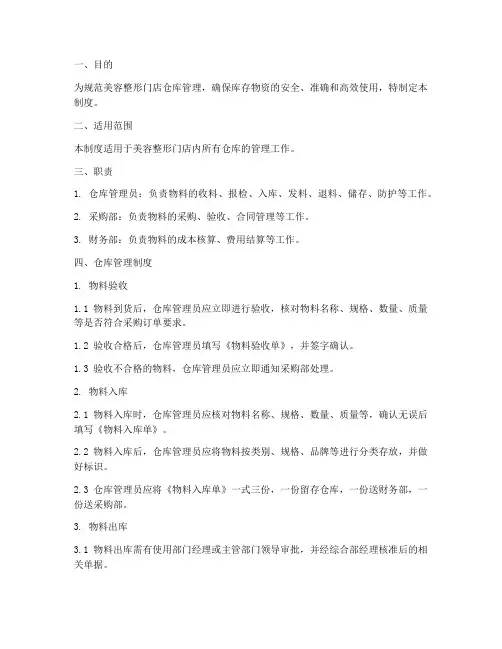 一、目的

为规范美容整形门店仓库管理，确保库存物资的安全、准确和高效使用，特制定本制度。

二、适用范围

本制度适用于美容整形门店内所有仓库的管理工作。

三、职责

1. 仓库管理员：负责物料的收料、报检、入库、发料、退料、储存、防护等工作。

2. 采购部：负责物料的采购、验收、合同管理等工作。

3. 财务部：负责物料的成本核算、费用结算等工作。

四、仓库管理制度

1. 物料验收

1.1 物料到货后，仓库管理员应立即进行验收，核对物料名称、规格、数量、质量等是否符合采购订单要求。

1.2 验收合格后，仓库管理员填写《物料验收单》，并签字确认。

1.3 验收不合格的物料，仓库管理员应立即通知采购部处理。

2. 物料入库

2.1 物料入库时，仓库管理员应核对物料名称、规格、数量、质量等，确认无误后填写《物料入库单》。

2.2 物料入库后，仓库管理员应将物料按类别、规格、品牌等进行分类存放，并做好标识。

2.3 仓库管理员应将《物料入库单》一式三份，一份留存仓库，一份送财务部，一份送采购部。

3. 物料出库

3.1 物料出库需有使用部门经理或主管部门领导审批，并经综合部经理核准后的相关单据。